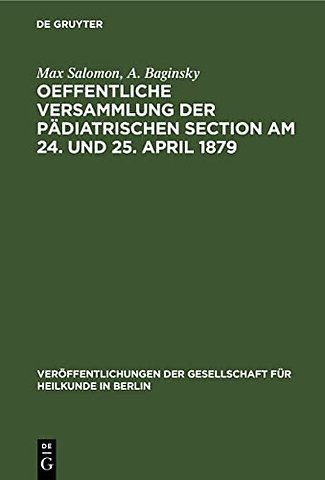 DE GRUYTER

Max Salomon, A. Baginsky

OEFFENTLICHE VERSAMMLUNG DER PÄDIATRISCHEN SECTION AM 24. UND 25. APRIL 1879

VERÖFFENTLICHUNGEN DER GESELLSCHAFT FÜR HEILKUNDE IN BERLIN

DE G